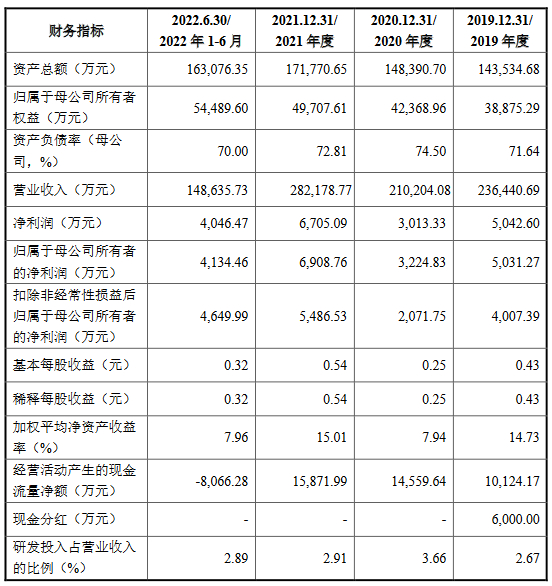 | 财务指标 | 2022.6.30/ 2022 年 1-6 月 | 2021.12.31/ 2021 年度 | 2020.12.31/ 2020 年度 | 2019.12.31/ 2019 年度 |
|---|---|---|---|---|
| 资产总额（万元） | 163,076.35 | 171,770.65 | 148,390.70 | 143,534.68 |
| 归属于母公司所有者权益（万元） | 54,489.60 | 49,707.61 | 42,368.96 | 38,875.29 |
| 资产负债率（母公司，%） | 70.00 | 72.81 | 74.50 | 71.64 |
| 营业收入（万元） | 148,635.73 | 282,178.77 | 210,204.08 | 236,440.69 |
| 净利润（万元） | 4,046.47 | 6,705.09 | 3,013.33 | 5,042.60 |
| 归属于母公司所有者的净利润（万元） | 4,134.46 | 6,908.76 | 3,224.83 | 5,031.27 |
| 扣除非经常性损益后归属于母公司所有者的净利润（万元） | 4,649.99 | 5,486.53 | 2,071.75 | 4,007.39 |
| 基本每股收益（元） | 0.32 | 0.54 | 0.25 | 0.43 |
| 稀释每股收益（元） | 0.32 | 0.54 | 0.25 | 0.43 |
| 加权平均净资产收益率（%） | 7.96 | 15.01 | 7.94 | 14.73 |
| 经营活动产生的现金流量净额（万元） | -8,066.28 | 15,871.99 | 14,559.64 | 10,124.17 |
| 现金分红（万元） | - | - | - | 6,000.00 |
| 研发投入占营业收入的比例（%） | 2.89 | 2.91 | 3.66 | 2.67 |